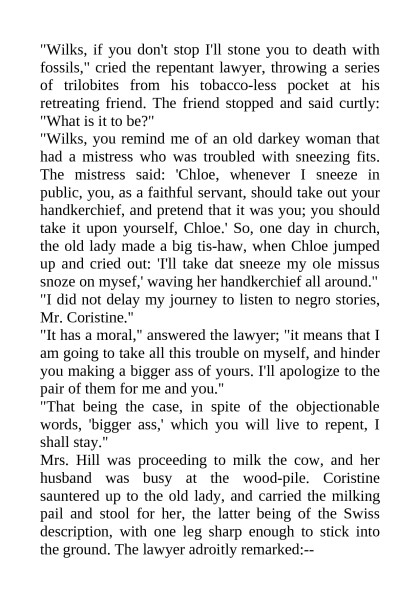 "Wilks, if you don't stop I'll stone you to death with fossils," cried the repentant lawyer, throwing a series of trilobites from his tobacco-less pocket at his retreating friend. The friend stopped and said curtly: "What is it to be?"
"Wilks, you remind me of an old darkey woman that had a mistress who was troubled with sneezing fits. The mistress said: 'Chloe, whenever I sneeze in public, you, as a faithful servant, should take out your handkerchief, and pretend that it was you; you should take it upon yourself, Chloe.' So, one day in church, the old lady made a big tis-haw, when Chloe jumped up and cried out: 'I'll take dat sneeze my ole missus snoze on mysef,' waving her handkerchief all around."
"I did not delay my journey to listen to negro stories, Mr. Coristine."
"It has a moral," answered the lawyer; "it means that I am going to take all this trouble on myself, and hinder you making a bigger ass of yours. I'll apologize to the pair of them for me and you."
"That being the case, in spite of the objectionable words, 'bigger ass,' which you will live to repent, I shall stay."
Mrs. Hill was proceeding to milk the cow, and her husband was busy at the wood-pile. Coristine sauntered up to the old lady, and carried the milking pail and stool for her, the latter being of the Swiss description, with one leg sharp enough to stick into the ground. The lawyer adroitly remarked:--